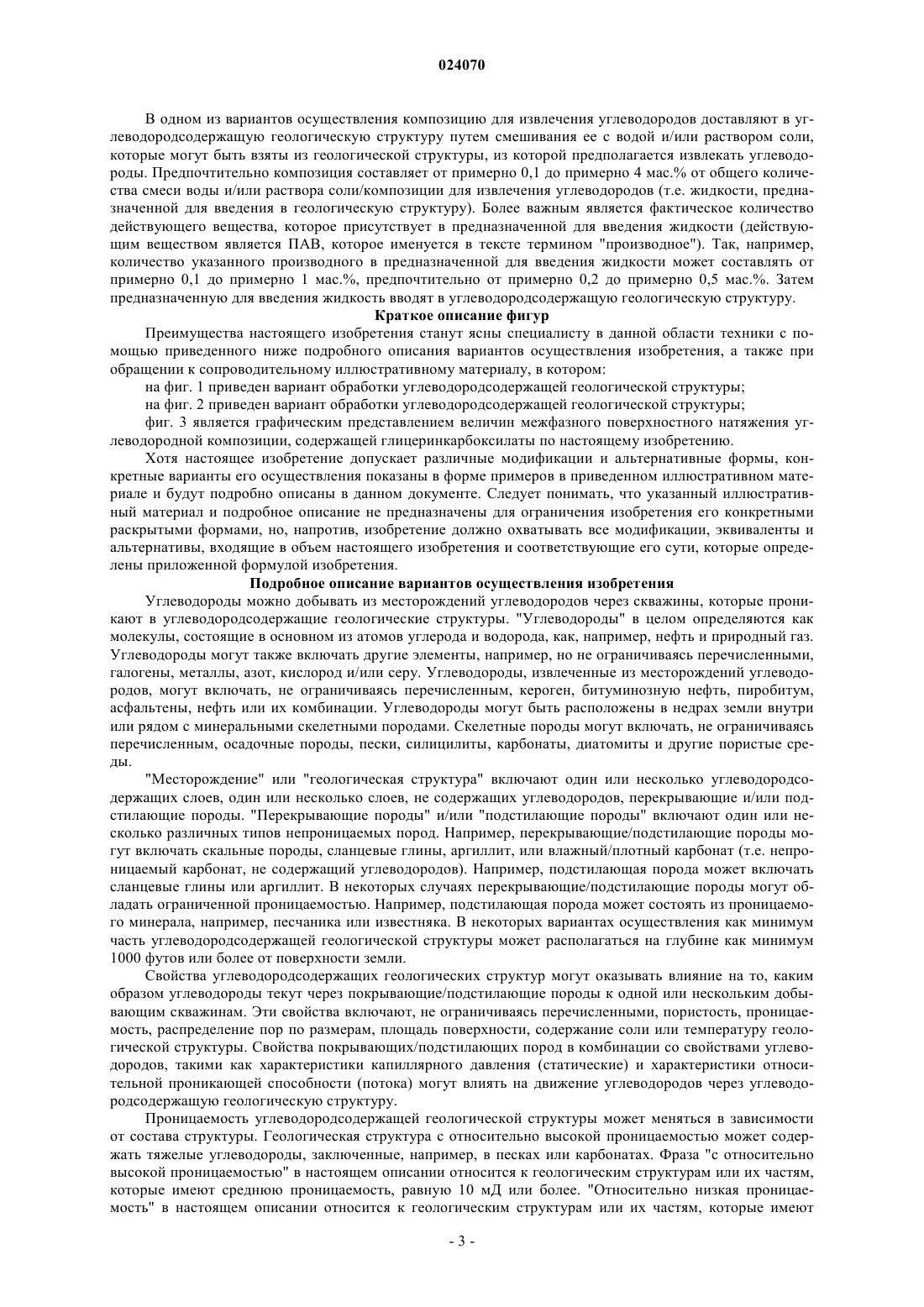 024070

В одном из вариантов осуществления композицию для извлечения углеводородов доставляют в углеводородсодержащую геологическую структуру путем смешивания ее с водой и/или раствором соли, которые могут быть взяты из геологической структуры, из которой предполагается извлекать углеводороды. Предпочтительно композиция составляет от примерно 0,1 до примерно 4 мас.% от общего количества смеси воды и/или раствора соли/композиции для извлечения углеводородов (т.е. жидкости, предназначенной для введения в геологическую структуру). Более важным является фактическое количество действующего вещества, которое присутствует в предназначенной для введения жидкости (действующим веществом является ПАВ, которое именуется в тексте термином "производное"). Так, например, количество указанного производного в предназначенной для введения жидкости может составлять от примерно 0,1 до примерно 1 мас.%, предпочтительно от примерно 0,2 до примерно 0,5 мас.%. Затем предназначенную для введения жидкость вводят в углеводородсодержащую геологическую структуру.

Краткое описание фигур

Преимущества настоящего изобретения станут ясны специалисту в данной области техники с помощью приведенного ниже подробного описания вариантов осуществления изобретения, а также при обращении к сопроводительному иллюстративному материалу, в котором:

на фиг. 1 приведен вариант обработки углеводородсодержащей геологической структуры;

на фиг. 2 приведен вариант обработки углеводородсодержащей геологической структуры;

фиг. 3 является графическим представлением величин межфазного поверхностного натяжения углеводородной композиции, содержащей глицеринкарбоксилаты по настоящему изобретению.

Хотя настоящее изобретение допускает различные модификации и альтернативные формы, конкретные варианты его осуществления показаны в форме примеров в приведенном иллюстративном материале и будут подробно описаны в данном документе. Следует понимать, что указанный иллюстративный материал и подробное описание не предназначены для ограничения изобретения его конкретными раскрытыми формами, но, напротив, изобретение должно охватывать все модификации, эквиваленты и альтернативы, входящие в объем настоящего изобретения и соответствующие его сути, которые определены приложенной формулой изобретения.

Подробное описание вариантов осуществления изобретения

Углеводороды можно добывать из месторождений углеводородов через скважины, которые проникают в углеводородсодержащие геологические структуры. "Углеводороды" в целом определяются как молекулы, состоящие в основном из атомов углерода и водорода, как, например, нефть и природный газ. Углеводороды могут также включать другие элементы, например, но не ограничиваясь перечисленными, галогены, металлы, азот, кислород и/или серу. Углеводороды, извлеченные из месторождений углеводородов, могут включать, не ограничиваясь перечисленным, кероген, битуминозную нефть, пиробитум, асфальтены, нефть или их комбинации. Углеводороды могут быть расположены в недрах земли внутри или рядом с минеральными скелетными породами. Скелетные породы могут включать, не ограничиваясь перечисленным, осадочные породы, пески, силицилиты, карбонаты, диатомиты и другие пористые среды.

"Месторождение" или "геологическая структура" включают один или несколько углеводородсодержащих слоев, один или несколько слоев, не содержащих углеводородов, перекрывающие и/или подстилающие породы. "Перекрывающие породы" и/или "подстилающие породы" включают один или несколько различных типов непроницаемых пород. Например, перекрывающие/подстилающие породы могут включать скальные породы, сланцевые глины, аргиллит, или влажный/плотный карбонат (т.е. непроницаемый карбонат, не содержащий углеводородов). Например, подстилающая порода может включать сланцевые глины или аргиллит. В некоторых случаях перекрывающие/подстилающие породы могут обладать ограниченной проницаемостью. Например, подстилающая порода может состоять из проницаемого минерала, например, песчаника или известняка. В некоторых вариантах осуществления как минимум часть углеводородсодержащей геологической структуры может располагаться на глубине как минимум 1000 футов или более от поверхности земли.

Свойства углеводородсодержащих геологических структур могут оказывать влияние на то, каким образом углеводороды текут через покрывающие/подстилающие породы к одной или нескольким добывающим скважинам. Эти свойства включают, не ограничиваясь перечисленными, пористость, проницаемость, распределение пор по размерам, площадь поверхности, содержание соли или температуру геологической структуры. Свойства покрывающих/подстилающих пород в комбинации со свойствами углеводородов, такими как характеристики капиллярного давления (статические) и характеристики относительной проникающей способности (потока) могут влиять на движение углеводородов через углеводородсодержащую геологическую структуру.

Проницаемость углеводородсодержащей геологической структуры может меняться в зависимости от состава структуры. Геологическая структура с относительно высокой проницаемостью может содержать тяжелые углеводороды, заключенные, например, в песках или карбонатах. Фраза "с относительно высокой проницаемостью" в настоящем описании относится к геологическим структурам или их частям, которые имеют среднюю проницаемость, равную 10 мД или более. "Относительно низкая проницаемость" в настоящем описании относится к геологическим структурам или их частям, которые имеют

- 3 -